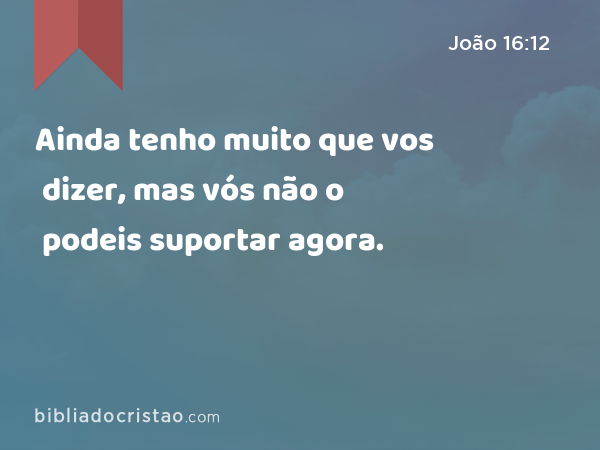 João 16:12

Ainda tenho muito que vos dizer, mas vós não o podeis suportar agora.

bibliadocristao.com